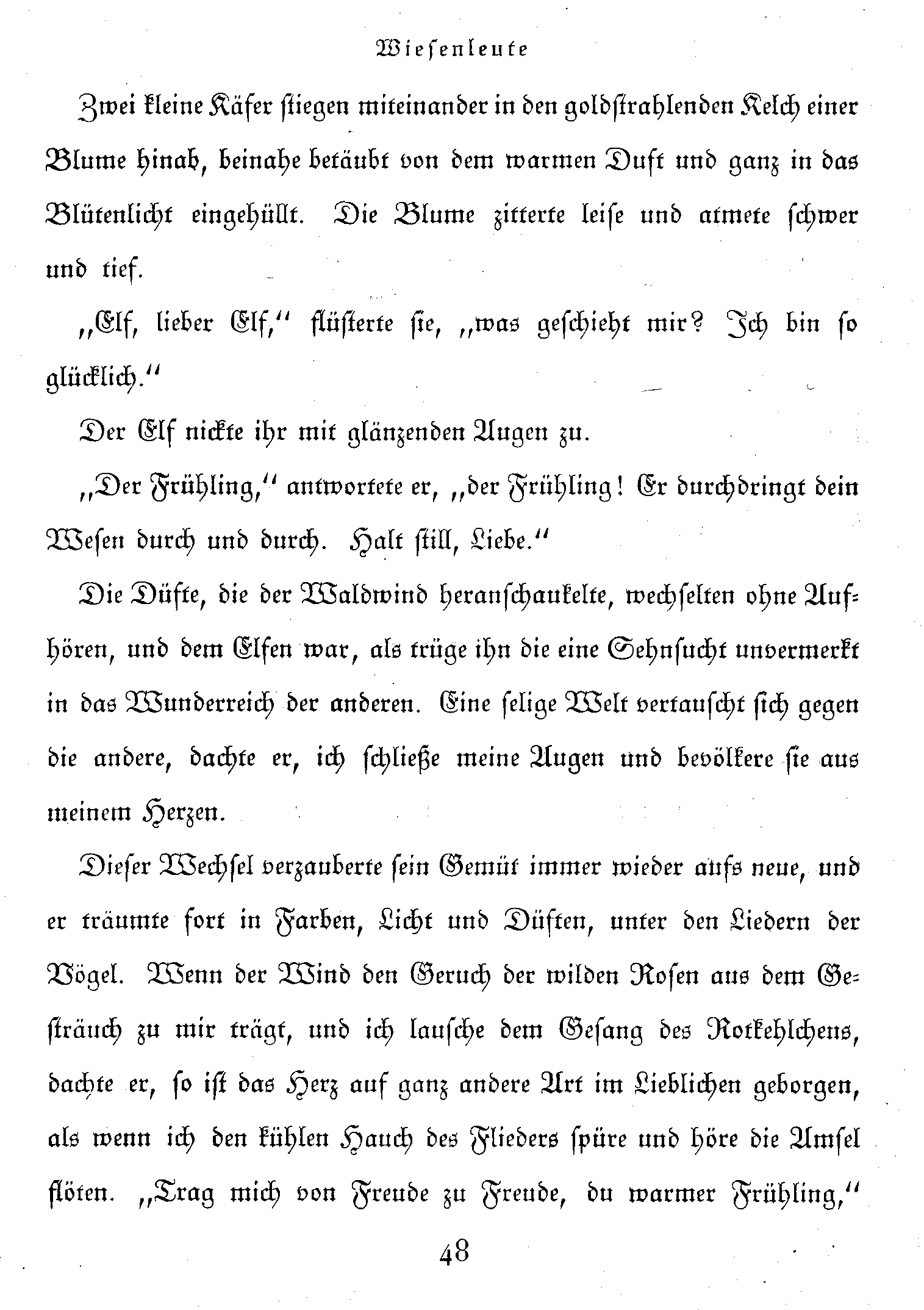 Wiesenleute

Zwei kleine Käfer stiegen miteinander in den goldstrahlenden Kelch einer Blume hinab, beinahe betäubt von dem warmen Duft und ganz in das Blütenlicht eingehüllt. Die Blume zitterte leise und atmete schwer und tief.

„Elf, lieber Elf,“ flüsterte sie, „was geschieht mir? Ich bin so glücklich.“

Der Elf nickte ihr mit glänzenden Augen zu.

„Der Frühling,“ antwortete er, „der Frühling! Er durchdringt dein Wesen durch und durch. Halt still, Liebe.“

Die Düfte, die der Waldwind heranschaukelte, wechselten ohne Aufhören, und dem Elfen war, als trüge ihn die eine Sehnsucht unvermerkt in das Wunderreich der anderen. Eine selige Welt vertauscht sich gegen die andere, dachte er, ich schließe meine Augen und bevölkere sie aus meinem Herzen.

Dieser Wechsel verzauberte sein Gemüt immer wieder aufs neue, und er träumte fort in Farben, Licht und Düften, unter den Liedern der Vögel. Wenn der Wind den Geruch der wilden Rosen aus dem Gesträuch zu mir trägt, und ich lausche dem Gesang des Rotkehlchens, dachte er, so ist das Herz auf ganz andere Art im Lieblichen geborgen, als wenn ich den kühlen Hauch des Flieders spüre und höre die Amsel flöten. „Trag mich von Freude zu Freude, du warmer Frühling,“

48